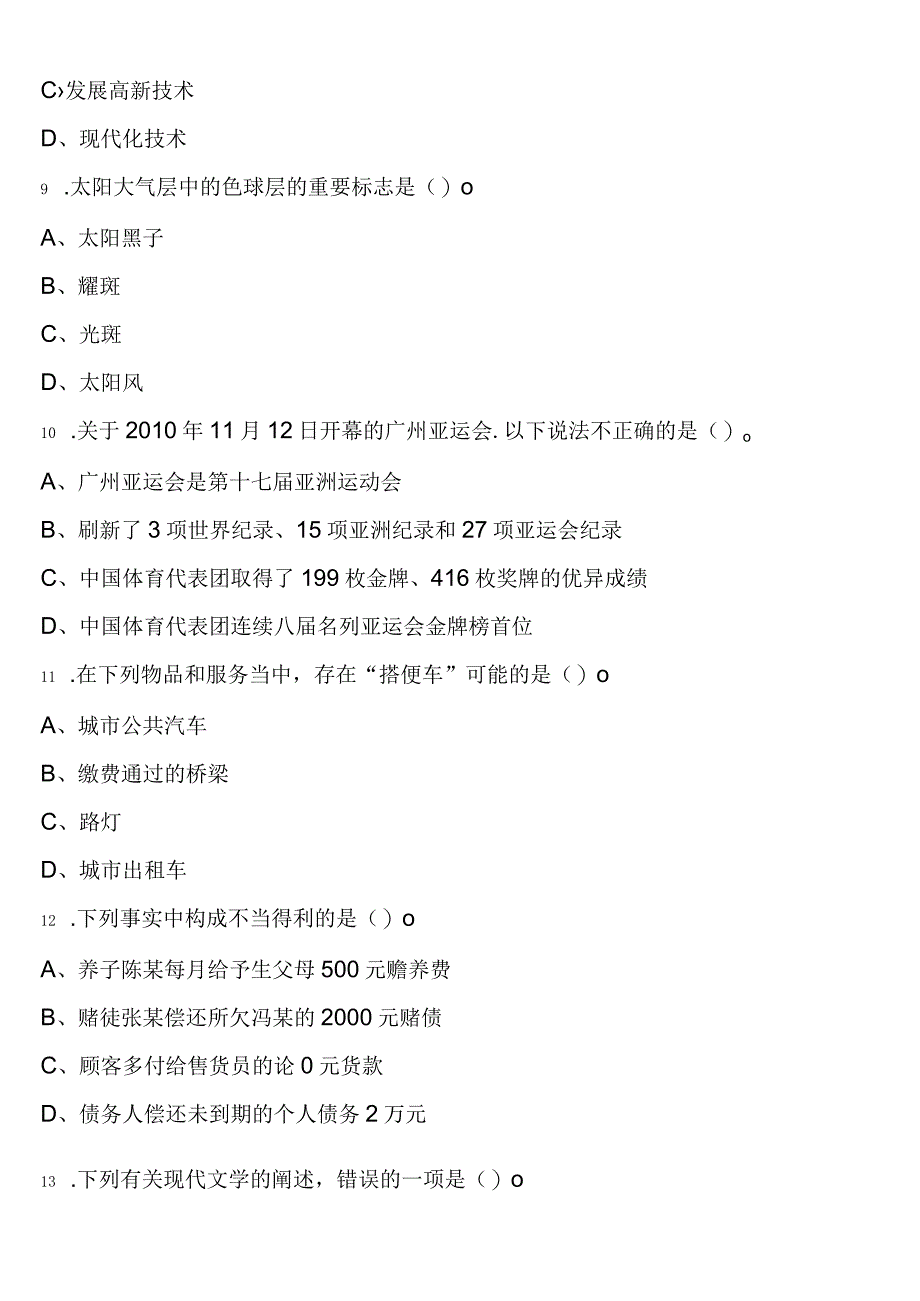 C›发展高新技术

D、现代化技术

9 .太阳大气层中的色球层的重要标志是（）o

A、太阳黑子

B、耀斑

C、光斑

D、太阳风

10 .关于2010年11月12日开幕的广州亚运会. 以下说法不正确的是（）。

A、广州亚运会是第十七届亚洲运动会

B、刷新了3项世界纪录、15项亚洲纪录和27项亚运会纪录

C、中国体育代表团取得了199枚金牌、416枚奖牌的优异成绩

D、中国体育代表团连续八届名列亚运会金牌榜首位

11 .在下列物品和服务当中，存在“搭便车”可能的是（）o

A、城市公共汽车

B、缴费通过的桥梁

C、路灯

D、城市出租车

12 .下列事实中构成不当得利的是（）o

A、养子陈某每月给予生父母500元赡养费

B、赌徒张某偿还所欠冯某的2000元赌债

C、顾客多付给售货员的论0元货款

D、债务人偿还未到期的个人债务2万元

13 .下列有关现代文学的阐述，错误的一项是（）o